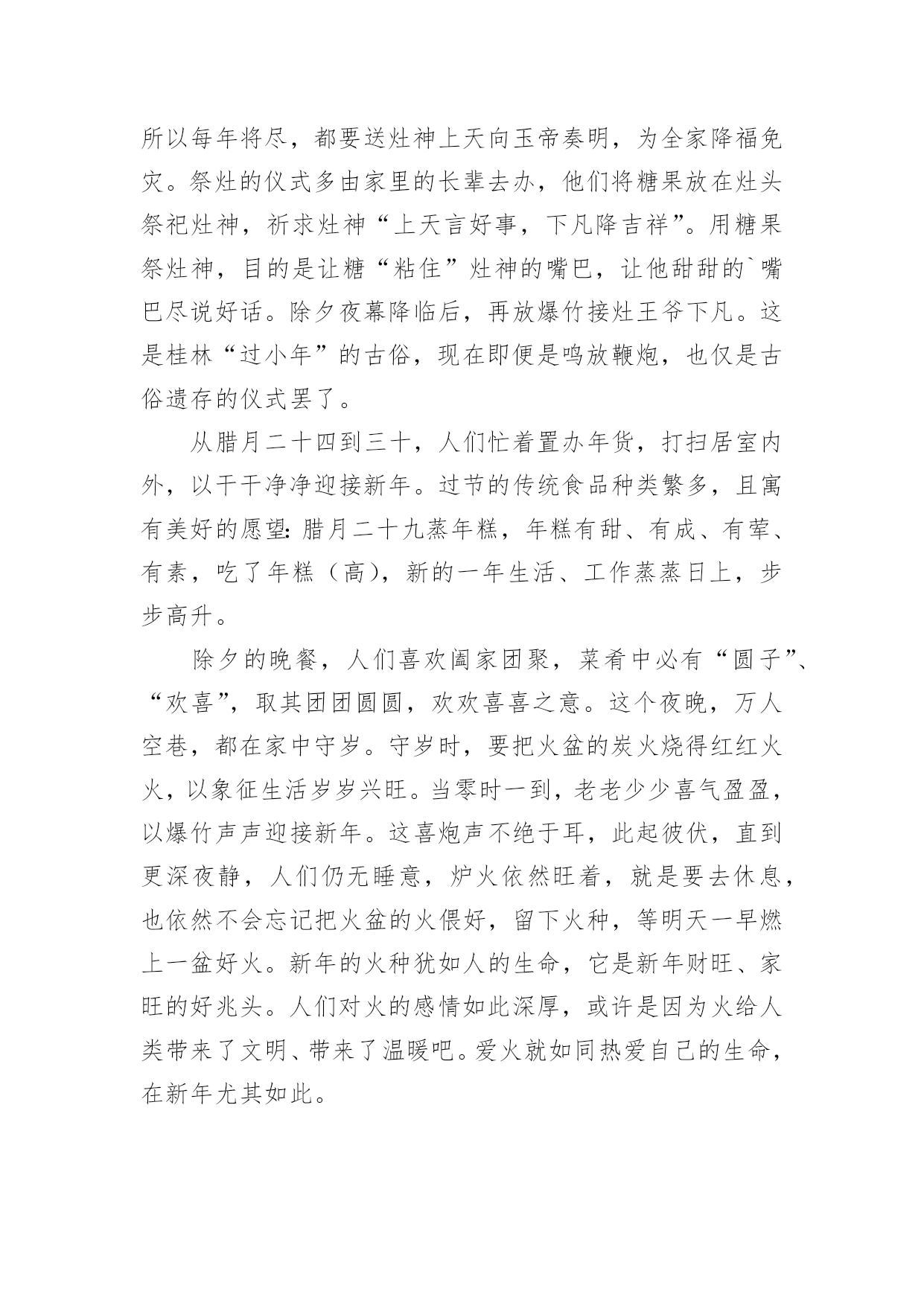 所以每年将尽，都要送灶神上天向玉帝奏明，为全家降福免灾。祭灶的仪式多由家里的长辈去办，他们将糖果放在灶头祭祀灶神，祈求灶神“上天言好事，下凡降吉祥”。用糖果祭灶神，目的是让糖“粘住”灶神的嘴巴，让他甜甜的`嘴巴尽说好话。除夕夜幕降临后，再放爆竹接灶王爷下凡。这是桂林“过小年”的古俗，现在即便是鸣放鞭炮，也仅是古俗遗存的仪式罢了。

从腊月二十四到三十，人们忙着置办年货，打扫居室内外，以干干净净迎接新年。过节的传统食品种类繁多，且寓有美好的愿望：腊月二十九蒸年糕，年糕有甜、有成、有荤、有素，吃了年糕（高），新的一年生活、工作蒸蒸日上，步步高升。

除夕的晚餐，人们喜欢阖家团聚，菜肴中必有“圆子”、“欢喜”，取其团团圆圆，欢欢喜喜之意。这个夜晚，万人空巷，都在家中守岁。守岁时，要把火盆的炭火烧得红红火火，以象征生活岁岁兴旺。当零时一到，老老少少喜气盈盈，以爆竹声声迎接新年。这喜炮声不绝于耳，此起彼伏，直到更深夜静，人们仍无睡意，炉火依然旺着，就是要去休息，也依然不会忘记把火盆的火偎好，留下火种，等明天一早燃上一盆好火。新年的火种犹如人的生命，它是新年财旺、家旺的好兆头。人们对火的感情如此深厚，或许是因为火给人类带来了文明、带来了温暖吧。爱火就如同热爱自己的生命，在新年尤其如此。